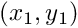 $(x_1, y_1)$